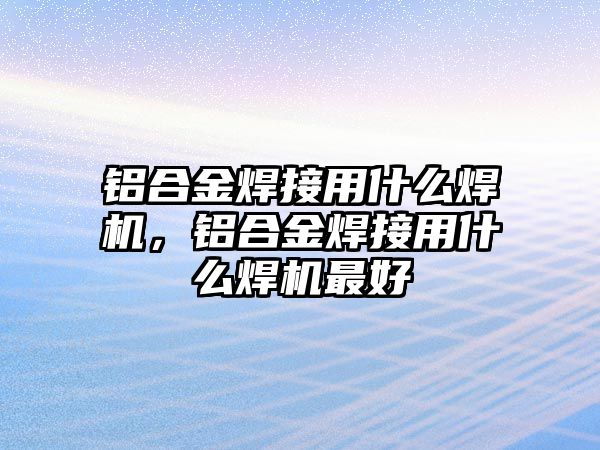 铝合金焊接用什么焊机，铝合金焊接用什么焊机最好